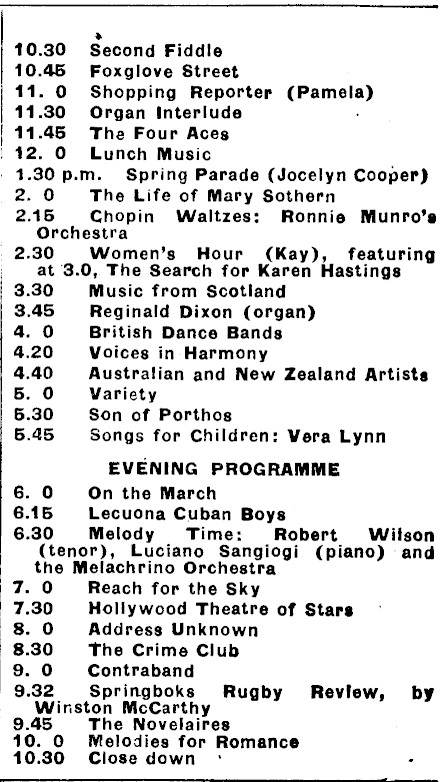 10.30 Second Fiddle
10.45 Foxglove Street
11. 0 Shopping Reporter (Pamela)
11.30 Organ Interlude
11.45 The Four Aces
12. 0 Lunch Music
1.30 p.m. Spring Parade (Jocelyn Cooper)
2. 0 The Life of Mary Sothern
2.15 Chopin Waltzes: Ronnie Munro's Orchestra
2.30 Women's Hour (Kay), featuring at 3.0, The Search for Karen Hastings
3.30 Music from Scotland
3.45 Reginald Dixon (organ)
4. 0 British Dance Bands
4.20 Voices in Harmony
4.40 Australian and New Zealand Artists
5. 0 Variety
5.30 Son of Porthos
5.45 Songs for Children: Vera Lynn

EVENING PROGRAMME

6. 0 On the March
6.15 Lecuona Cuban Boys
6.30 Melody Time: Robert Wilson (tenor), Luciano Sangiogi (piano) and the Melachrino Orchestra
7. 0 Reach for the Sky
7.30 Hollywood Theatre of Stars
8. 0 Address Unknown
8.30 The Crime Club
9. 0 Contraband
9.32 Springboks Rugby Review, by Winston McCarthy
9.45 The Novelaires
10. 0 Melodies for Romance
10.30 Close down